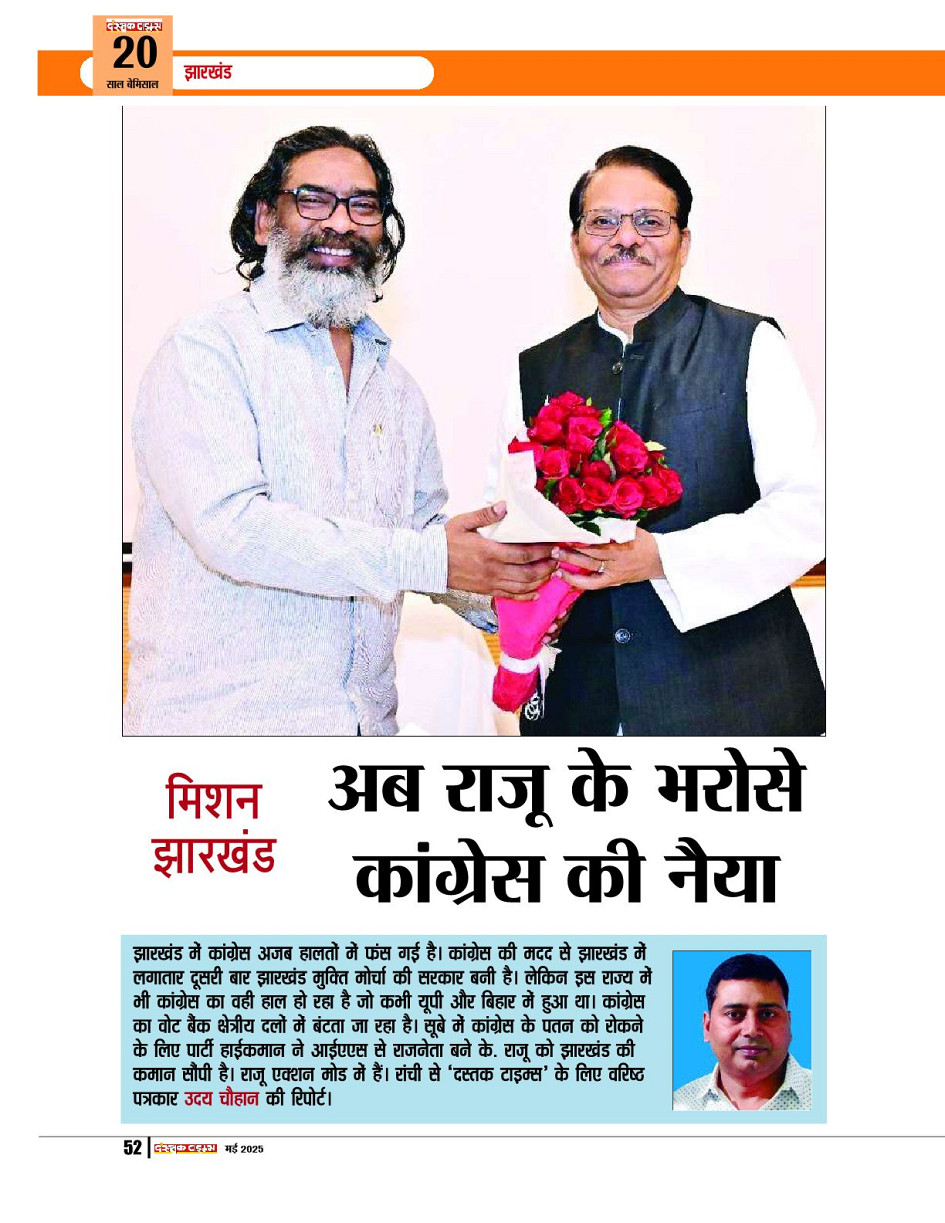 दस्तक टाइम्स
20
साल बेमिसाल

झारखंड

मिशन झारखंड

अब राजू के भरोसे कांग्रेस की नैया

झारखंड में कांग्रेस अजब हालतों में फंस गई है। कांग्रेस की मदद से झारखंड में लगातार दूसरी बार झारखंड मुक्ति मोर्चा की सरकार बनी है। लेकिन इस राज्य में भी कांग्रेस का वही हाल हो रहा है जो कभी यूपी और बिहार में हुआ था। कांग्रेस का वोट बैंक क्षेत्रीय दलों में बंटता जा रहा है। सूबे में कांग्रेस के पतन को रोकने के लिए पार्टी हाईकमान ने आईएएस से राजनेता बने के. राजू को झारखंड की कमान सौंपी है। राजू एक्शन मोड में हैं। रांची से 'दस्तक टाइम्स' के लिए वरिष्ठ पत्रकार उदय चौहान की रिपोर्ट।

52 | दस्तक टाइम्स मई 2025